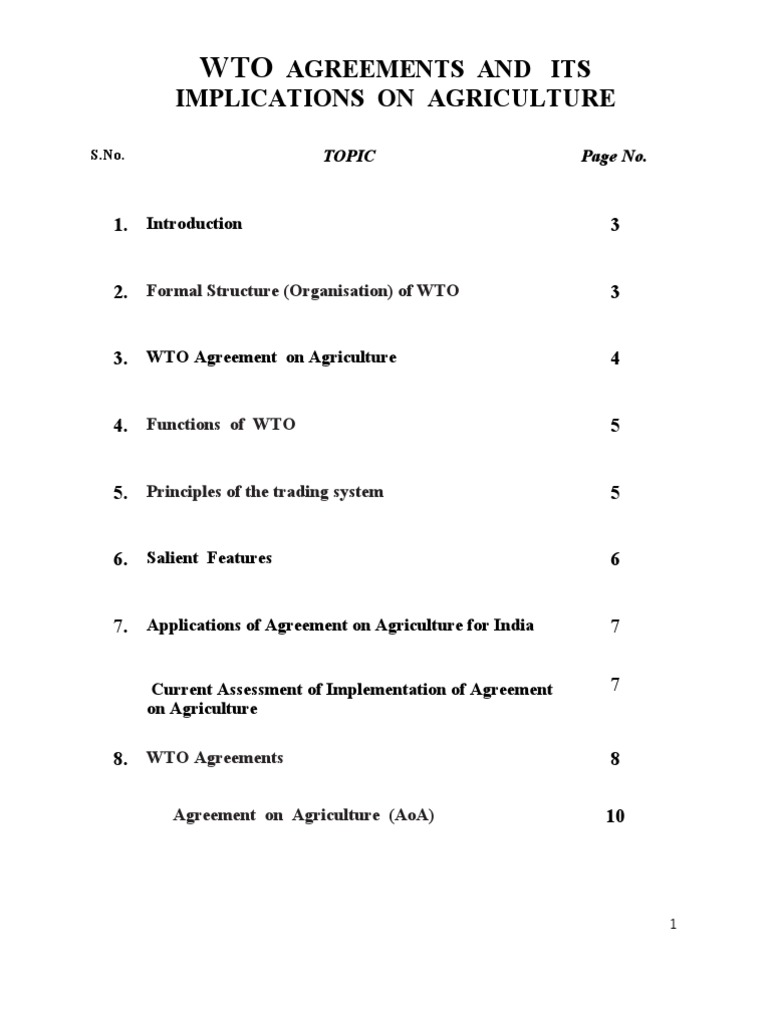 WTO AGREEMENTS AND ITS IMPLICATIONS ON AGRICULTURE

| S.No. | TOPIC | Page No. |
|---|---|---|
| 1. | Introduction | 3 |
| 2. | Formal Structure (Organisation) of WTO | 3 |
| 3. | WTO Agreement on Agriculture | 4 |
| 4. | Functions of WTO | 5 |
| 5. | Principles of the trading system | 5 |
| 6. | Salient Features | 6 |
| 7. | Applications of Agreement on Agriculture for India | 7 |
| | Current Assessment of Implementation of Agreement on Agriculture | 7 |
| 8. | WTO Agreements | 8 |
| | Agreement on Agriculture (AoA) | 10 |

1